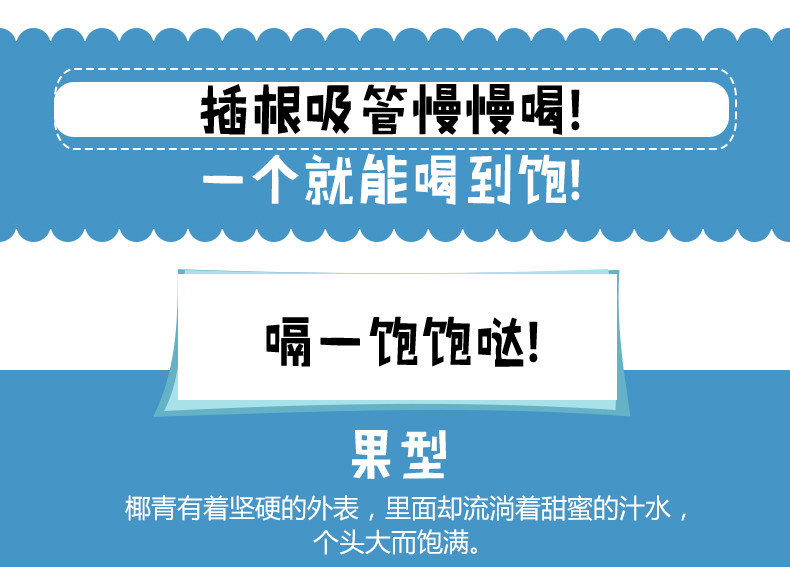 插根吸管慢慢喝!
一个就能喝到饱!

嗝一饱饱哒!

果型
椰青有着坚硬的外表，里面却流淌着甜蜜的汁水，个头大而饱满。